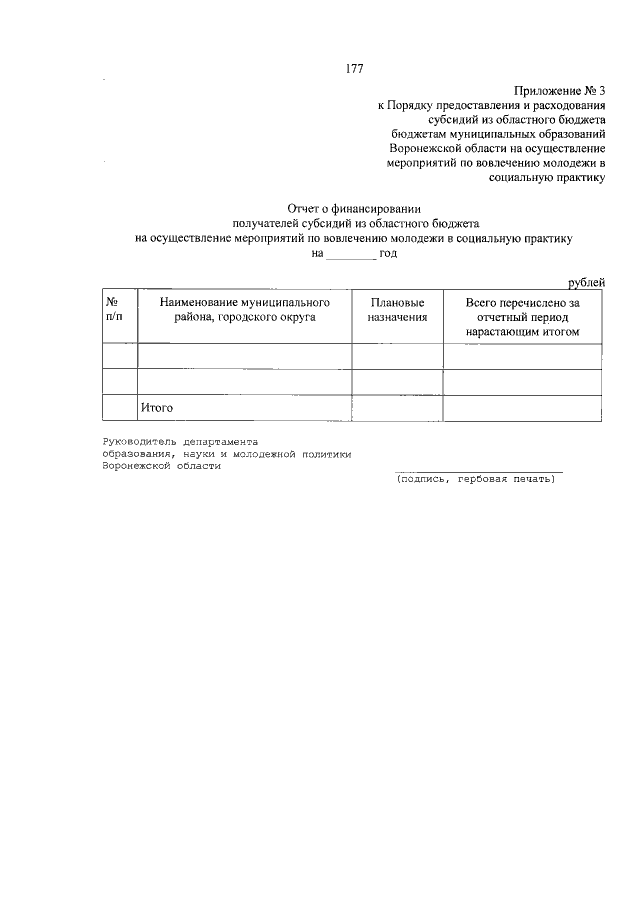 177

Приложение № 3
к Порядку предоставления и расходования субсидий из областного бюджета бюджетам муниципальных образований Воронежской области на осуществление мероприятий по вовлечению молодежи в социальную практику

Отчет о финансировании
получателей субсидий из областного бюджета
на осуществление мероприятий по вовлечению молодежи в социальную практику
на ________ год

рублей

| № п/п | Наименование муниципального района, городского округа | Плановые назначения | Всего перечислено за отчетный период нарастающим итогом |
|---|---|---|---|
| | | | |
| | | | |
| | Итого | | |

Руководитель департамента
образования, науки и молодежной политики
Воронежской области
(подпись, гербовая печать)